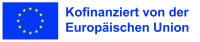 Kofinanziert von der Europäischen Union